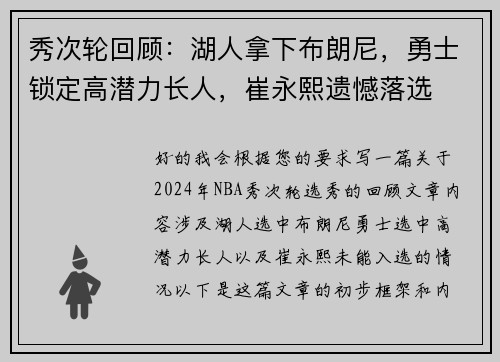 秀次轮回顾：湖人拿下布朗尼，勇士锁定高潜力长人，崔永熙遗憾落选

好的我会根据您的要求写一篇关于2024年NBA秀次轮选秀的回顾文章内容涉及湖人选中布朗尼勇士选中高潜力长人以及崔永熙未能入选的情况以下是这篇文章的初步框架和内